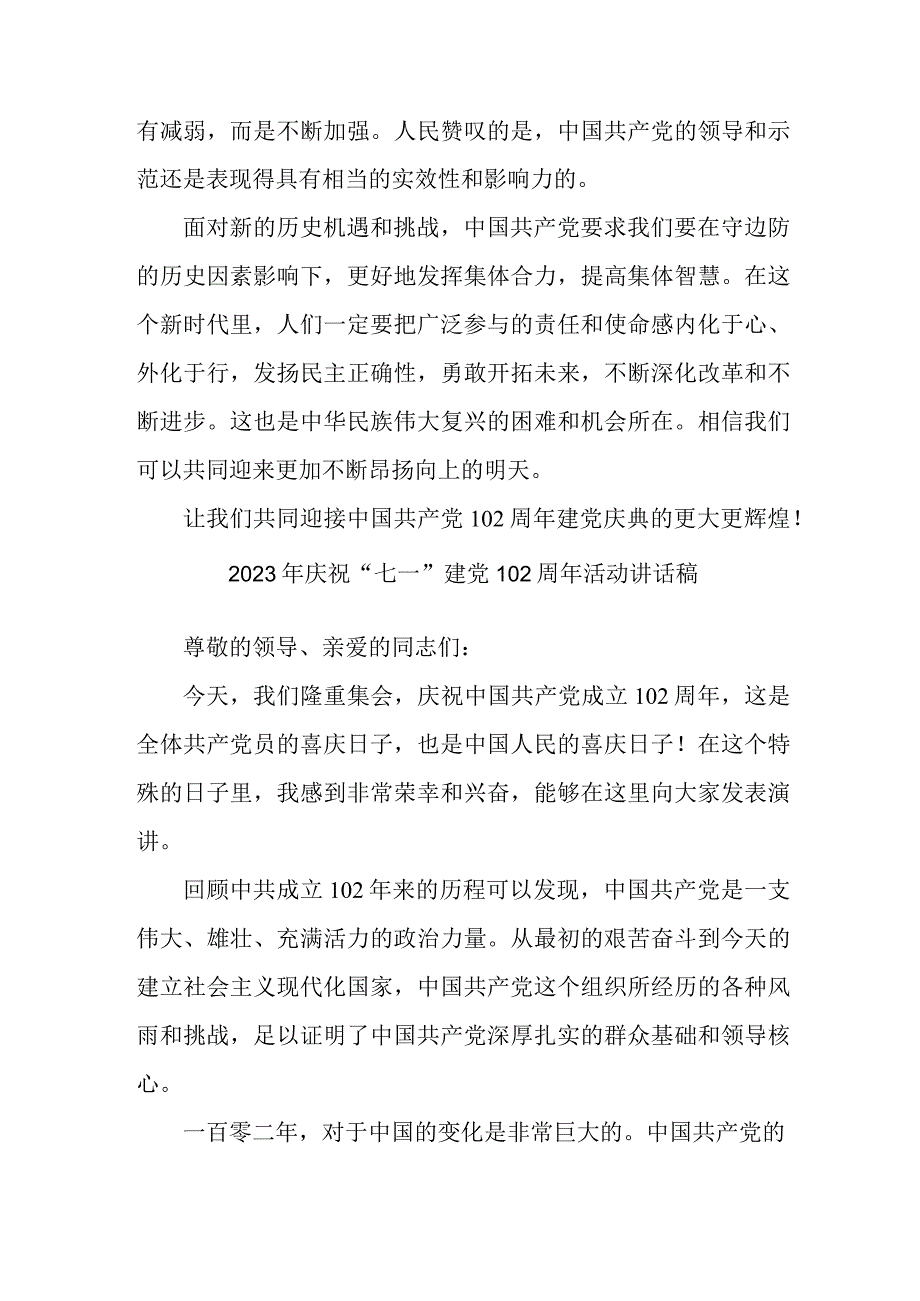 有减弱，而是不断加强。人民赞叹的是，中国共产党的领导和示范还是表现得具有相当的实效性和影响力的。

面对新的历史机遇和挑战，中国共产党要求我们要在守边防的历史因素影响下，更好地发挥集体合力，提高集体智慧。在这个新时代里，人们一定要把广泛参与的责任和使命感内化于心、外化于行，发扬民主正确性，勇敢开拓未来，不断深化改革和不断进步。这也是中华民族伟大复兴的困难和机会所在。相信我们可以共同迎来更加不断昂扬向上的明天。

让我们共同迎接中国共产党102周年建党庆典的更大更辉煌！

2023年庆祝“七一”建党102周年活动讲话稿

尊敬的领导、亲爱的同志们：

今天，我们隆重集会，庆祝中国共产党成立102周年，这是全体共产党员的喜庆日子，也是中国人民的喜庆日子！在这个特殊的日子里，我感到非常荣幸和兴奋，能够在这里向大家发表演讲。

回顾中共成立102年来的历程可以发现，中国共产党是一支伟大、雄壮、充满活力的政治力量。从最初的艰苦奋斗到今天的建立社会主义现代化国家，中国共产党这个组织所经历的各种风雨和挑战，足以证明了中国共产党深厚扎实的群众基础和领导核心。

一百零二年，对于中国的变化是非常巨大的。中国共产党的